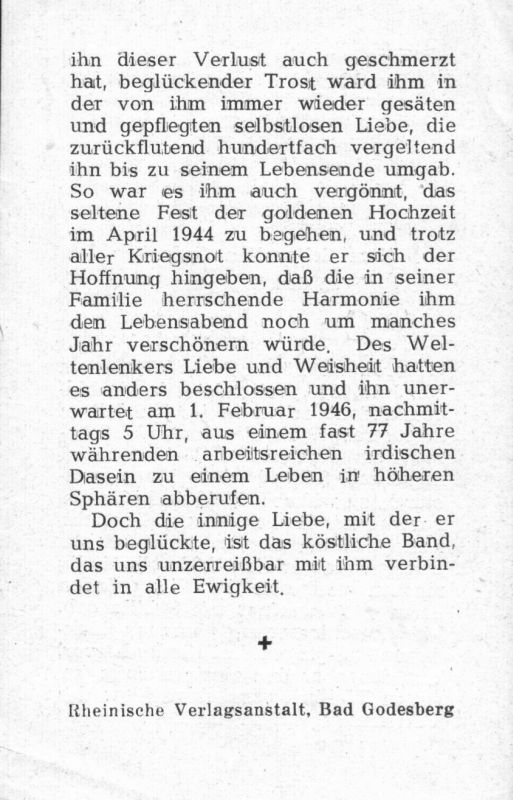 ihn dieser Verlust auch geschmerzt hat, beglückender Trost ward ihm in der von ihm immer wieder gesäten und gepflegten selbstlosen Liebe, die zurückflutend hundertfach vergeltend ihn bis zu seinem Lebensende umgab. So war es ihm auch vergönnt, das seltene Fest der goldenen Hochzeit im April 1944 zu begehen, und trotz aller Kriegsnot konnte er sich der Hoffnung hingeben, daß die in seiner Familie herrschende Harmonie ihm den Lebensabend noch um manches Jahr verschönern würde. Des Weltenlenkers Liebe und Weisheit hatten es anders beschlossen und ihn unerwartet am 1. Februar 1946, nachmittags 5 Uhr, aus einem fast 77 Jahre währenden arbeitsreichen irdischen Dasein zu einem Leben in höheren Sphären abberufen.

Doch die innige Liebe, mit der er uns beglückte, ist das köstliche Band, das uns unzerreißbar mit ihm verbindet in alle Ewigkeit.

+

Rheinische Verlagsanstalt, Bad Godesberg